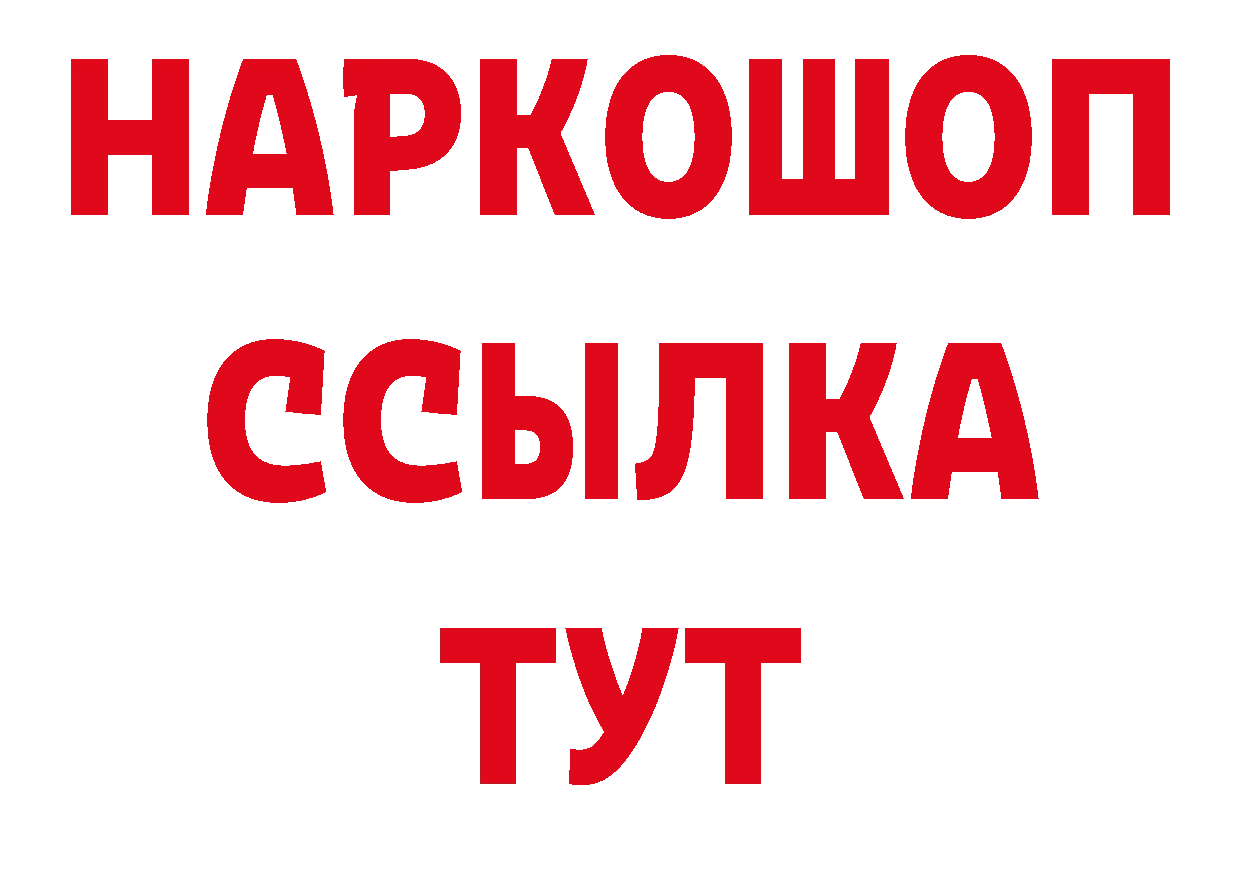 НАРКОШОП
ССЫЛКА
ТУТ